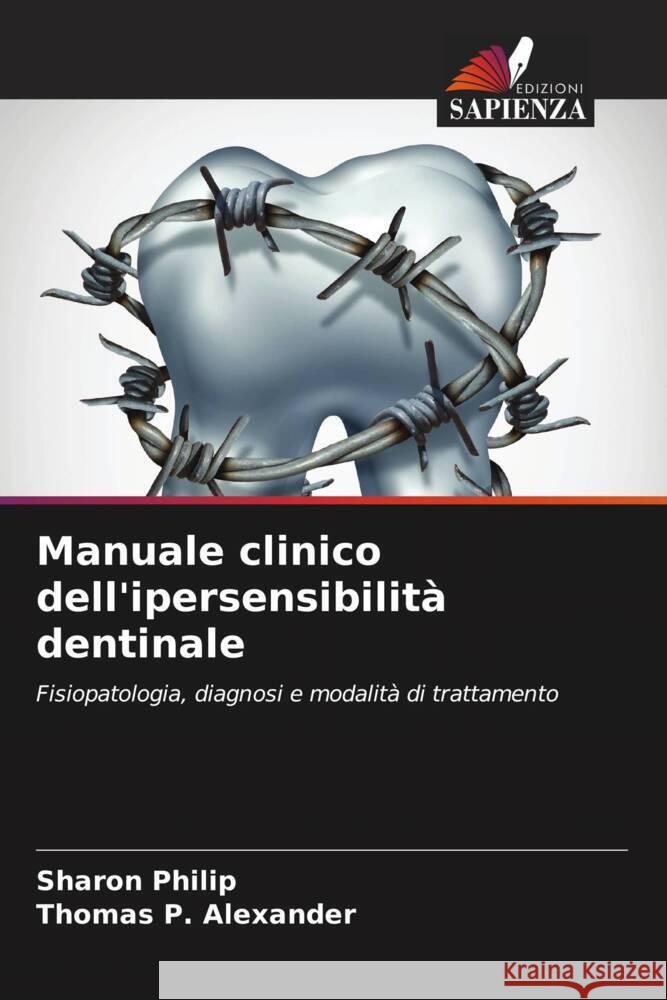 EDIZIONI
SAPIENZA

Manuale clinico dell'ipersensibilità dentinale

Fisiopatologia, diagnosi e modalità di trattamento

Sharon Philip
Thomas P. Alexander